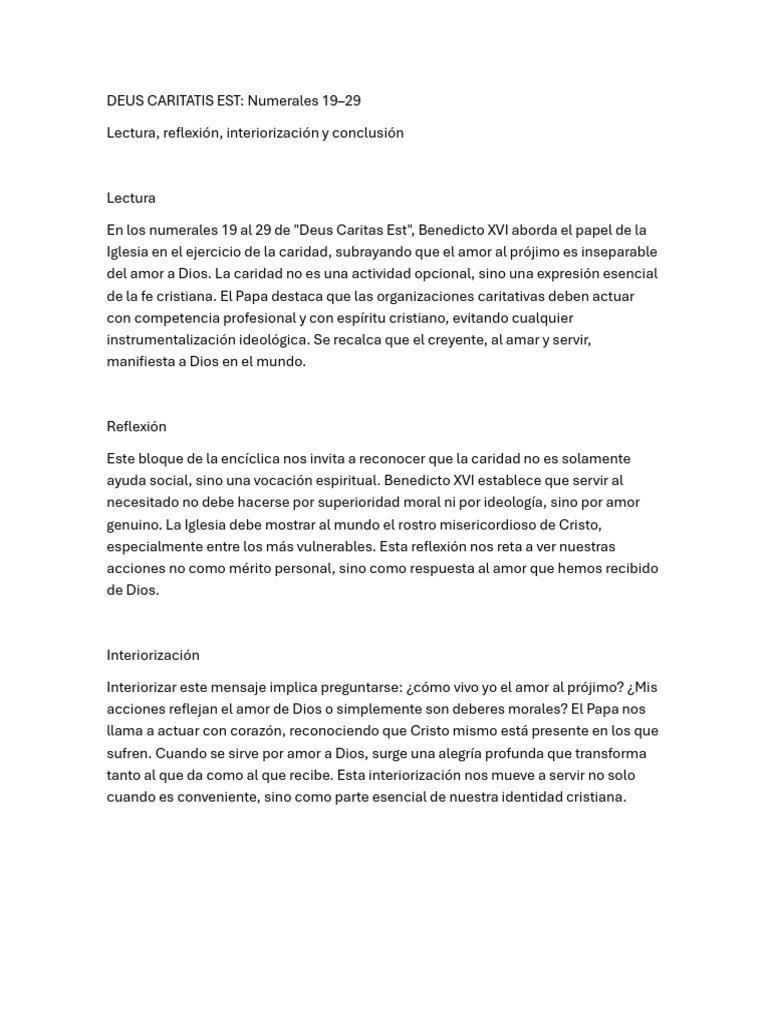 DEUS CARITATIS EST: Numerales 19–29

Lectura, reflexión, interiorización y conclusión

Lectura

En los numerales 19 al 29 de "Deus Caritas Est", Benedicto XVI aborda el papel de la Iglesia en el ejercicio de la caridad, subrayando que el amor al prójimo es inseparable del amor a Dios. La caridad no es una actividad opcional, sino una expresión esencial de la fe cristiana. El Papa destaca que las organizaciones caritativas deben actuar con competencia profesional y con espíritu cristiano, evitando cualquier instrumentalización ideológica. Se recalca que el creyente, al amar y servir, manifiesta a Dios en el mundo.

Reflexión

Este bloque de la encíclica nos invita a reconocer que la caridad no es solamente ayuda social, sino una vocación espiritual. Benedicto XVI establece que servir al necesitado no debe hacerse por superioridad moral ni por ideología, sino por amor genuino. La Iglesia debe mostrar al mundo el rostro misericordioso de Cristo, especialmente entre los más vulnerables. Esta reflexión nos reta a ver nuestras acciones no como mérito personal, sino como respuesta al amor que hemos recibido de Dios.

Interiorización

Interiorizar este mensaje implica preguntarse: ¿cómo vivo yo el amor al prójimo? ¿Mis acciones reflejan el amor de Dios o simplemente son deberes morales? El Papa nos llama a actuar con corazón, reconociendo que Cristo mismo está presente en los que sufren. Cuando se sirve por amor a Dios, surge una alegría profunda que transforma tanto al que da como al que recibe. Esta interiorización nos mueve a servir no solo cuando es conveniente, sino como parte esencial de nuestra identidad cristiana.